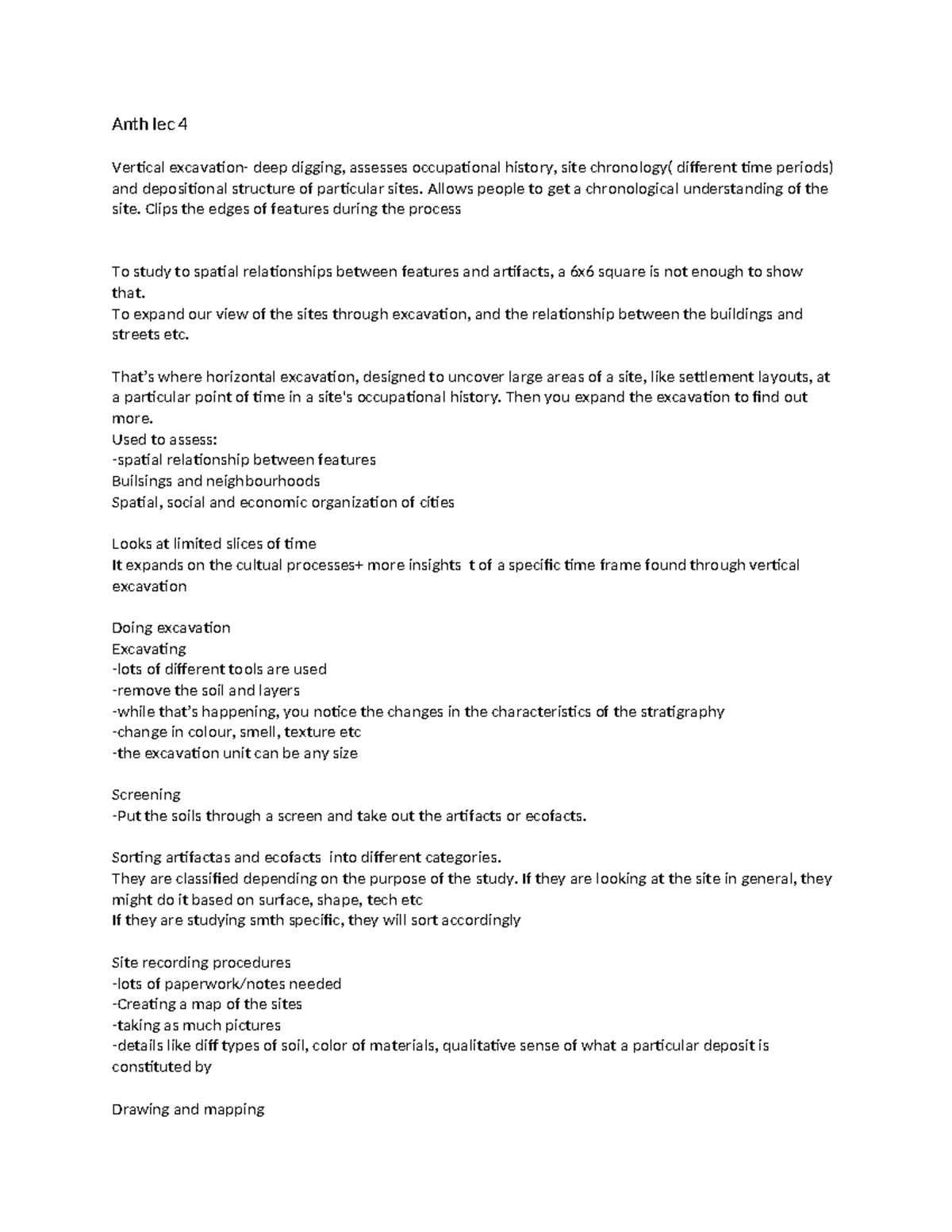 Anth lec 4

Vertical excavation- deep digging, assesses occupational history, site chronology( different time periods) and depositional structure of particular sites. Allows people to get a chronological understanding of the site. Clips the edges of features during the process

To study to spatial relationships between features and artifacts, a 6x6 square is not enough to show that.
To expand our view of the sites through excavation, and the relationship between the buildings and streets etc.

That's where horizontal excavation, designed to uncover large areas of a site, like settlement layouts, at a particular point of time in a site's occupational history. Then you expand the excavation to find out more.
Used to assess:
-spatial relationship between features
Builsings and neighbourhoods
Spatial, social and economic organization of cities

Looks at limited slices of time
It expands on the cultual processes+ more insights t of a specific time frame found through vertical excavation

Doing excavation
Excavating
-lots of different tools are used
-remove the soil and layers
-while that's happening, you notice the changes in the characteristics of the stratigraphy
-change in colour, smell, texture etc
-the excavation unit can be any size

Screening
-Put the soils through a screen and take out the artifacts or ecofacts.

Sorting artifactas and ecofacts into different categories.
They are classified depending on the purpose of the study. If they are looking at the site in general, they might do it based on surface, shape, tech etc
If they are studying smth specific, they will sort accordingly

Site recording procedures
-lots of paperwork/notes needed
-Creating a map of the sites
-taking as much pictures
-details like diff types of soil, color of materials, qualitative sense of what a particular deposit is constituted by

Drawing and mapping